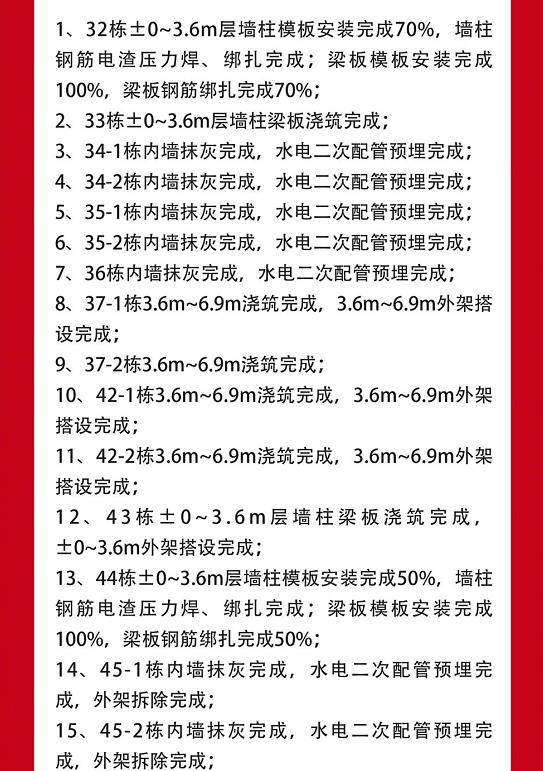 1、32栋±0~3.6m层墙柱模板安装完成70%，墙柱钢筋电渣压力焊、绑扎完成；梁板模板安装完成100%，梁板钢筋绑扎完成70%；

2、33栋±0~3.6m层墙柱梁板浇筑完成；

3、34-1栋内墙抹灰完成，水电二次配管预埋完成；

4、34-2栋内墙抹灰完成，水电二次配管预埋完成；

5、35-1栋内墙抹灰完成，水电二次配管预埋完成；

6、35-2栋内墙抹灰完成，水电二次配管预埋完成；

7、36栋内墙抹灰完成，水电二次配管预埋完成；

8、37-1栋3.6m~6.9m浇筑完成，3.6m~6.9m外架搭设完成；

9、37-2栋3.6m~6.9m浇筑完成；

10、42-1栋3.6m~6.9m浇筑完成，3.6m~6.9m外架搭设完成；

11、42-2栋3.6m~6.9m浇筑完成，3.6m~6.9m外架搭设完成；

12、43栋±0~3.6m层墙柱梁板浇筑完成，±0~3.6m外架搭设完成；

13、44栋±0~3.6m层墙柱模板安装完成50%，墙柱钢筋电渣压力焊、绑扎完成；梁板模板安装完成100%，梁板钢筋绑扎完成50%；

14、45-1栋内墙抹灰完成，水电二次配管预埋完成，外架拆除完成；

15、45-2栋内墙抹灰完成，水电二次配管预埋完成，外架拆除完成；